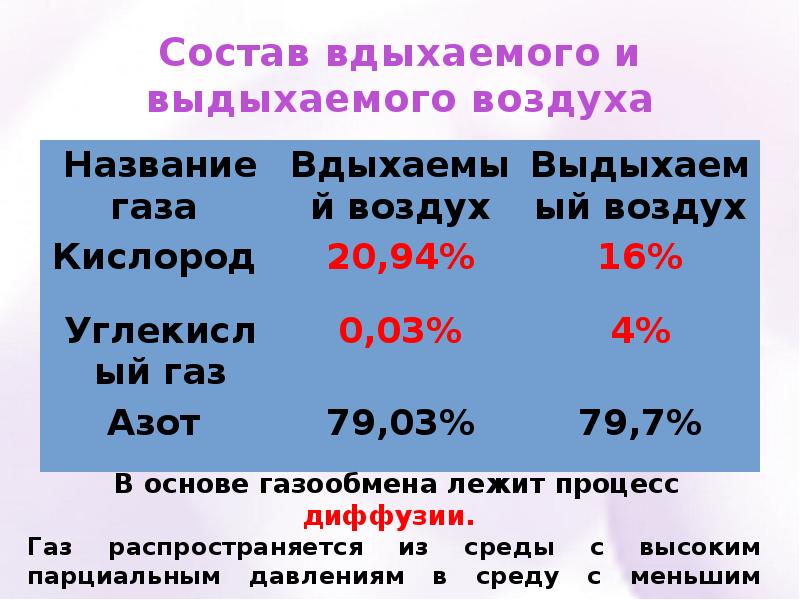 Состав вдыхаемого и выдыхаемого воздуха

| Название газа | Вдыхаемый воздух | Выдыхаемый воздух |
|---|---|---|
| Кислород | 20,94% | 16% |
| Углекислый газ | 0,03% | 4% |
| Азот | 79,03% | 79,7% |

В основе газообмена лежит процесс диффузии.

Газ распространяется из среды с высоким парциальным давлениям в среду с меньшим